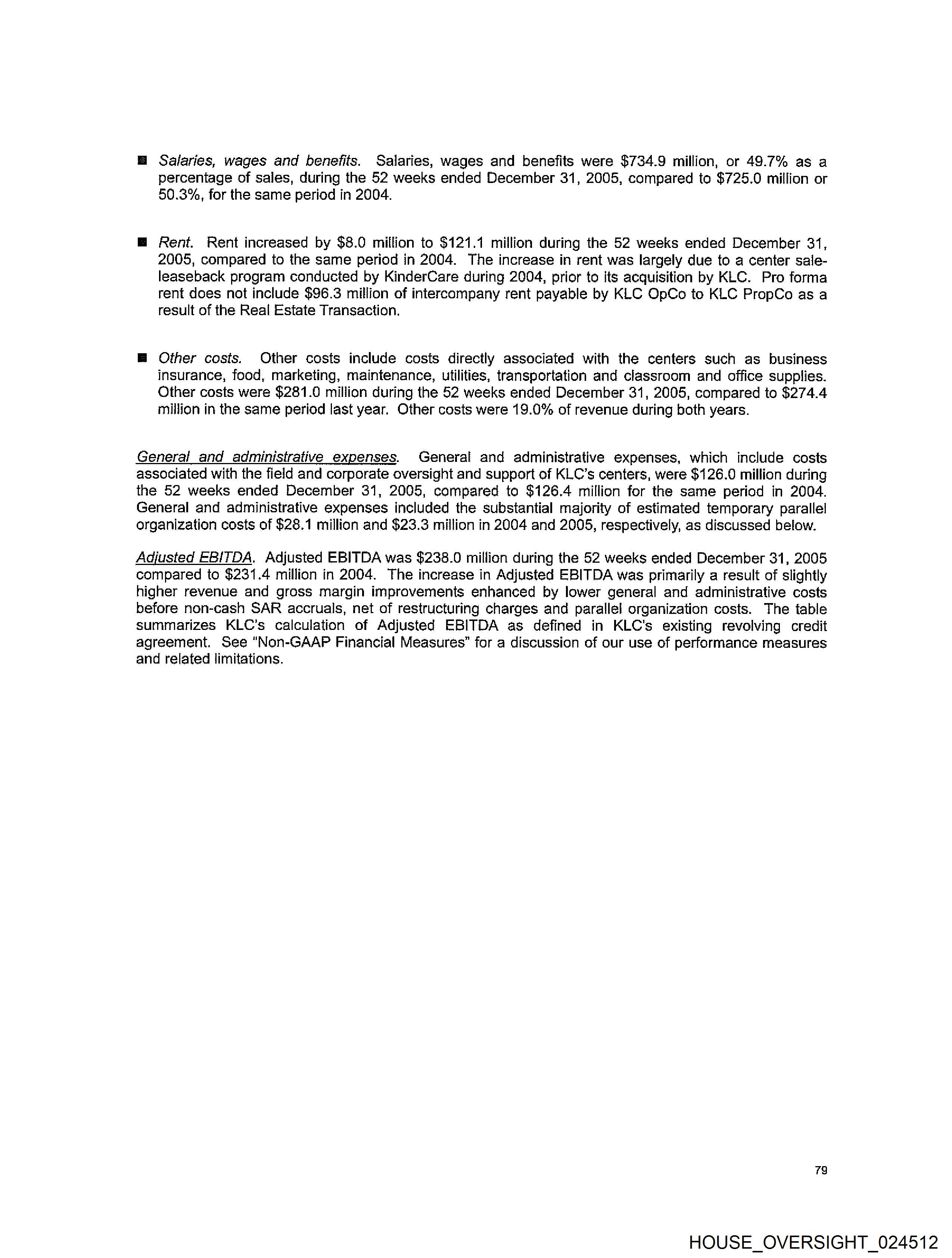 ■ Salaries, wages and benefits. Salaries, wages and benefits were \$734.9 million, or 49.7% as a percentage of sales, during the 52 weeks ended December 31, 2005, compared to \$725.0 million or 50.3%, for the same period in 2004.

■ Rent. Rent increased by \$8.0 million to \$121.1 million during the 52 weeks ended December 31, 2005, compared to the same period in 2004. The increase in rent was largely due to a center sale-leaseback program conducted by KinderCare during 2004, prior to its acquisition by KLC. Pro forma rent does not include \$96.3 million of intercompany rent payable by KLC OpCo to KLC PropCo as a result of the Real Estate Transaction.

■ Other costs. Other costs include costs directly associated with the centers such as business insurance, food, marketing, maintenance, utilities, transportation and classroom and office supplies. Other costs were \$281.0 million during the 52 weeks ended December 31, 2005, compared to \$274.4 million in the same period last year. Other costs were 19.0% of revenue during both years.

General and administrative expenses. General and administrative expenses, which include costs associated with the field and corporate oversight and support of KLC's centers, were \$126.0 million during the 52 weeks ended December 31, 2005, compared to \$126.4 million for the same period in 2004. General and administrative expenses included the substantial majority of estimated temporary parallel organization costs of \$28.1 million and \$23.3 million in 2004 and 2005, respectively, as discussed below.

Adjusted EBITDA. Adjusted EBITDA was \$238.0 million during the 52 weeks ended December 31, 2005 compared to \$231.4 million in 2004. The increase in Adjusted EBITDA was primarily a result of slightly higher revenue and gross margin improvements enhanced by lower general and administrative costs before non-cash SAR accruals, net of restructuring charges and parallel organization costs. The table summarizes KLC's calculation of Adjusted EBITDA as defined in KLC's existing revolving credit agreement. See "Non-GAAP Financial Measures" for a discussion of our use of performance measures and related limitations.

79

HOUSE_OVERSIGHT_024512